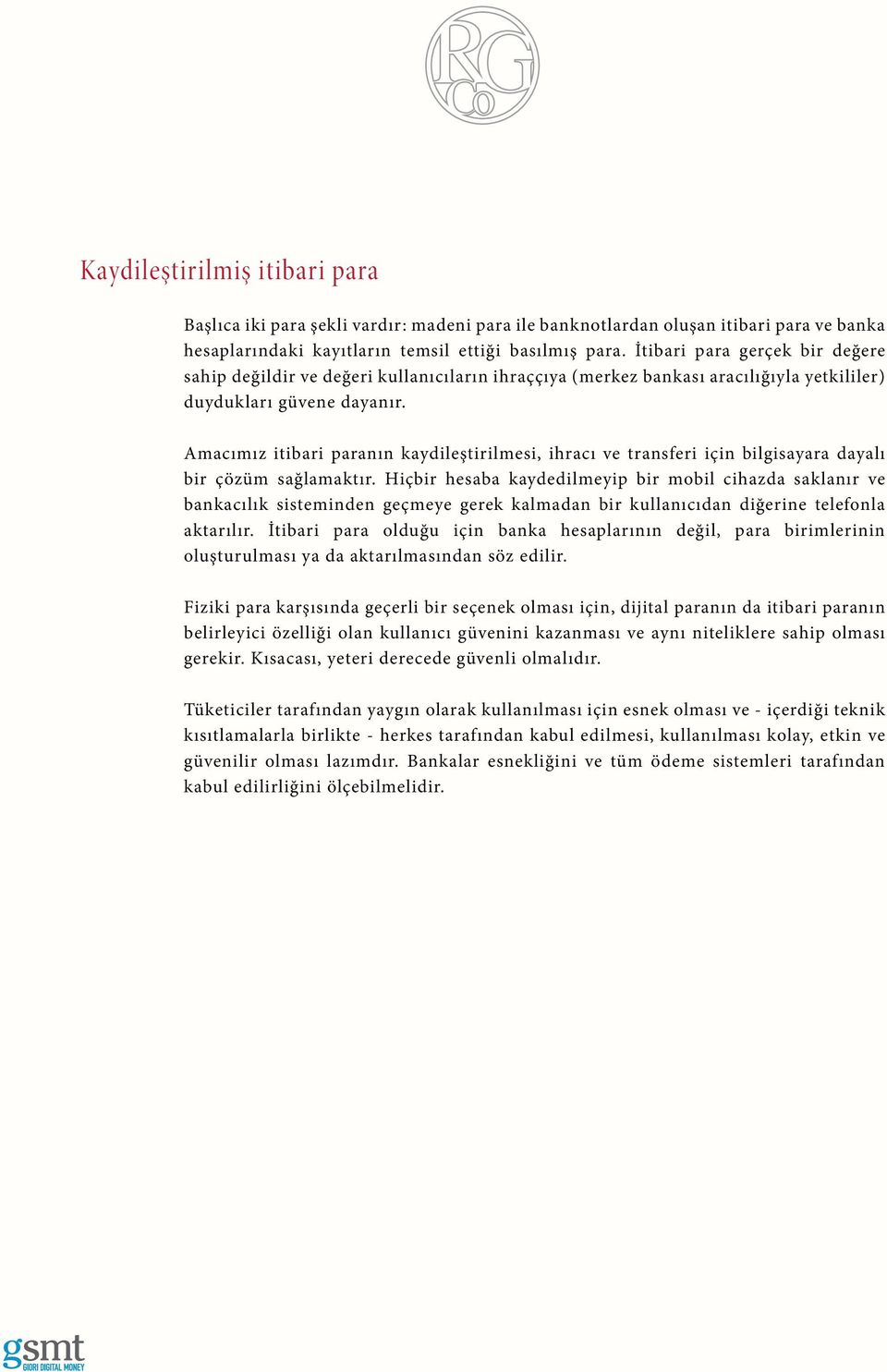 RG Co

Kaydileştirilmiş itibari para

Başlıca iki para şekli vardır: madeni para ile banknotlardan oluşan itibari para ve banka hesaplarındaki kayıtların temsil ettiği basılmış para. İtibari para gerçek bir değere sahip değildir ve değeri kullanıcıların ihraççıya (merkez bankası aracılığıyla yetkililer) duydukları güvene dayanır.

Amacımız itibari paranın kaydileştirilmesi, ihracı ve transferi için bilgisayara dayalı bir çözüm sağlamaktır. Hiçbir hesaba kaydedilmeyip bir mobil cihazda saklanır ve bankacılık sisteminden geçmeye gerek kalmadan bir kullanıcıdan diğerine telefonla aktarılır. İtibari para olduğu için banka hesaplarının değil, para birimlerinin oluşturulması ya da aktarılmasından söz edilir.

Fiziki para karşısında geçerli bir seçenek olması için, dijital paranın da itibari paranın belirleyici özelliği olan kullanıcı güvenini kazanması ve aynı niteliklere sahip olması gerekir. Kısacası, yeteri derecede güvenli olmalıdır.

Tüketiciler tarafından yaygın olarak kullanılması için esnek olması ve - içerdiği teknik kısıtlamalarla birlikte - herkes tarafından kabul edilmesi, kullanılması kolay, etkin ve güvenilir olması lazımdır. Bankalar esnekliğini ve tüm ödeme sistemleri tarafından kabul edilirliğini ölçebilmelidir.

gsmt
GIORI DIGITAL MONEY